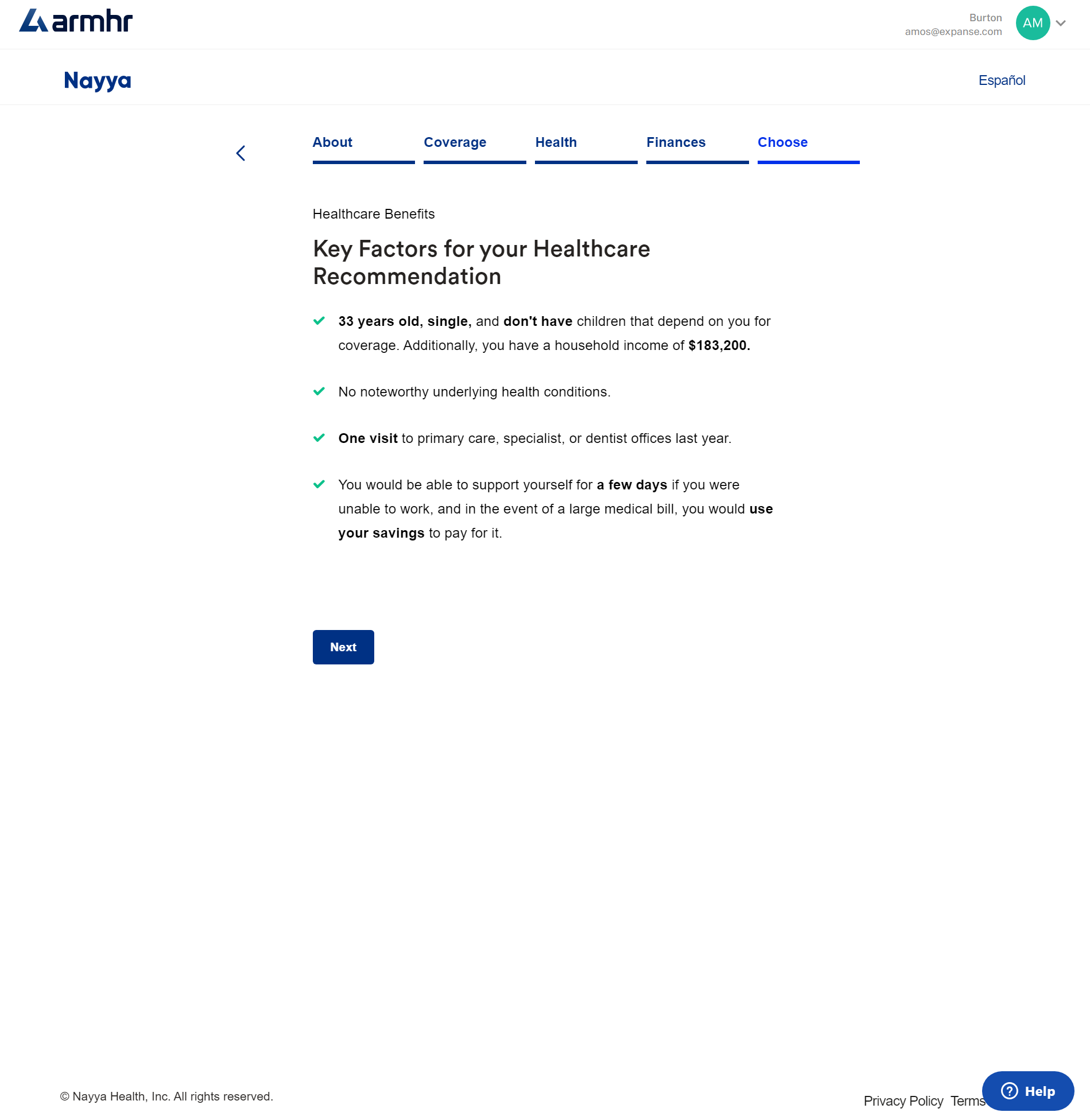 armhr

Burton
amos@expanse.com
AM

Nayya

Español

About Coverage Health Finances Choose

Healthcare Benefits

Key Factors for your Healthcare Recommendation

33 years old, single, and don't have children that depend on you for coverage. Additionally, you have a household income of $183,200.

No noteworthy underlying health conditions.

One visit to primary care, specialist, or dentist offices last year.

You would be able to support yourself for a few days if you were unable to work, and in the event of a large medical bill, you would use your savings to pay for it.

Next

© Nayya Health, Inc. All rights reserved.

Privacy Policy Terms

Help